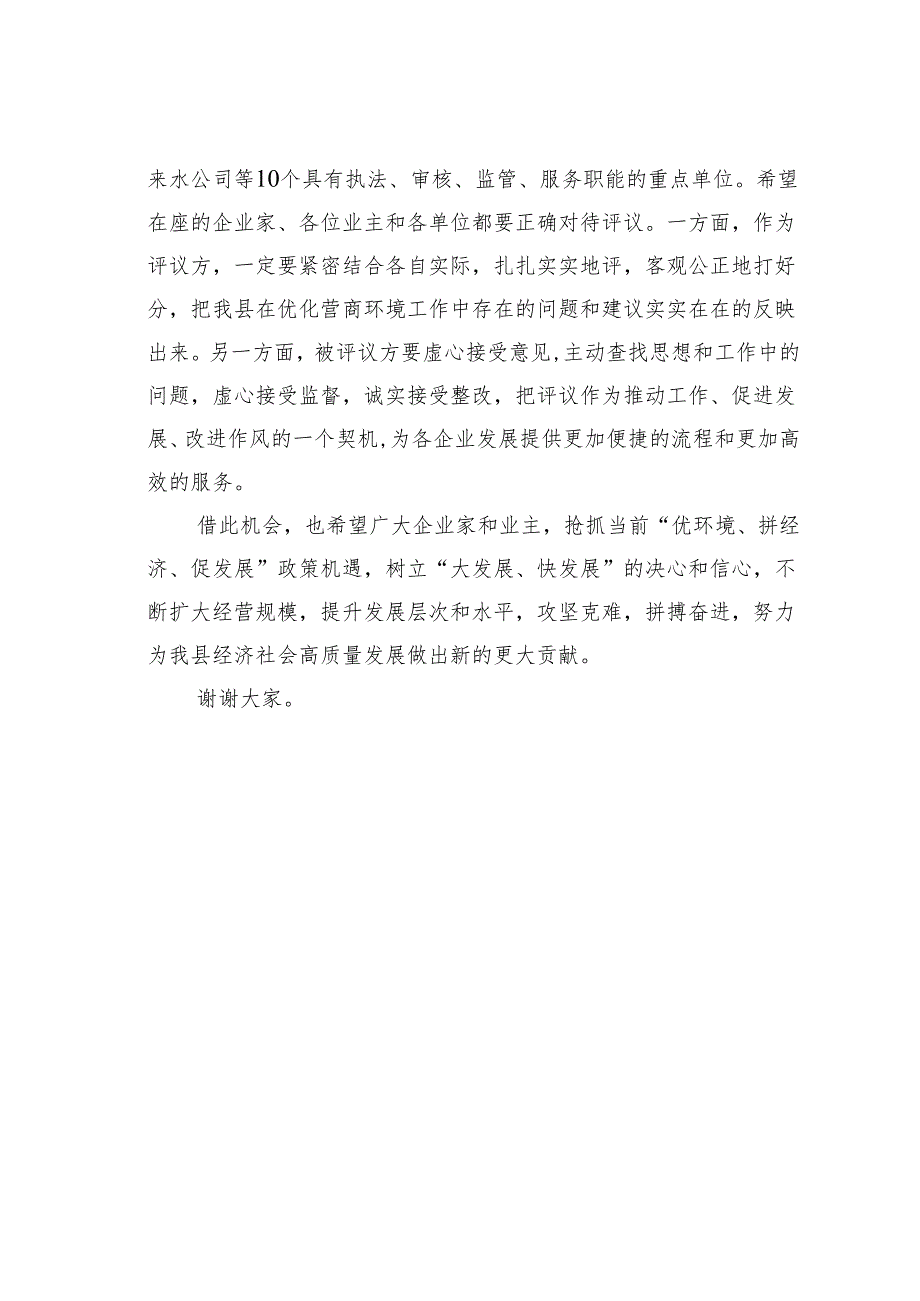 来水公司等10个具有执法、审核、监管、服务职能的重点单位。希望在座的企业家、各位业主和各单位都要正确对待评议。一方面，作为评议方，一定要紧密结合各自实际，扎扎实实地评，客观公正地打好分，把我县在优化营商环境工作中存在的问题和建议实实在在的反映出来。另一方面，被评议方要虚心接受意见,主动查找思想和工作中的问题，虚心接受监督，诚实接受整改，把评议作为推动工作、促进发展、改进作风的一个契机,为各企业发展提供更加便捷的流程和更加高效的服务。

借此机会，也希望广大企业家和业主，抢抓当前“优环境、拼经济、促发展”政策机遇，树立“大发展、快发展”的决心和信心，不断扩大经营规模，提升发展层次和水平，攻坚克难，拼搏奋进，努力为我县经济社会高质量发展做出新的更大贡献。

谢谢大家。